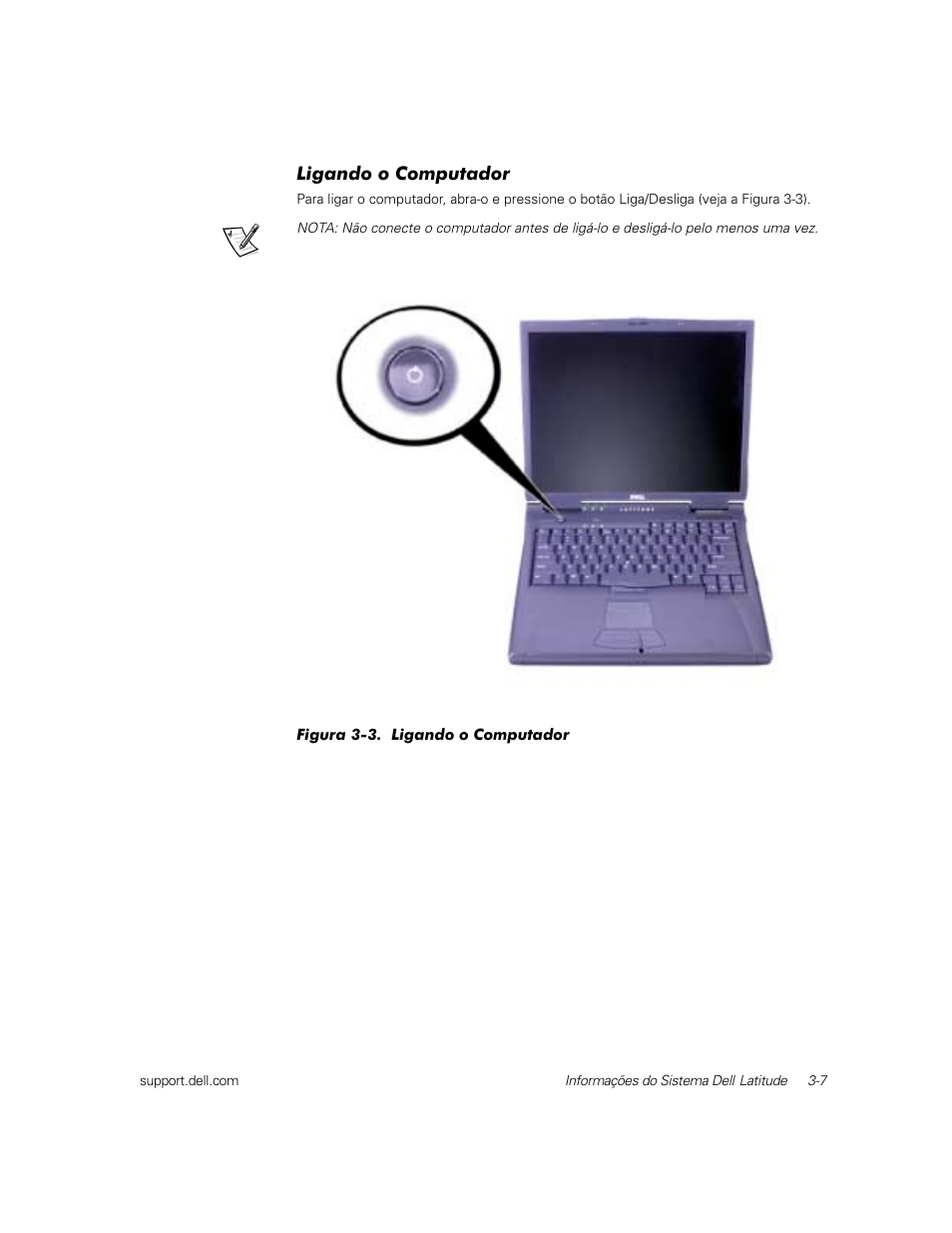 Ligando o Computador

Para ligar o computador, abra-o e pressione o botão Liga/Desliga (veja a Figura 3-3).

NOTA: Não conecte o computador antes de ligá-lo e desligá-lo pelo menos uma vez.

DELL

LATITUDE

Figura 3-3. Ligando o Computador

support.dell.com

Informações do Sistema Dell Latitude 3-7